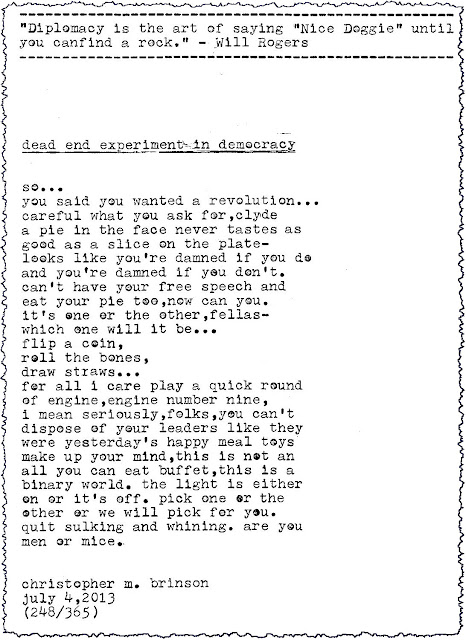 "Diplomacy is the art of saying "Nice Doggie" until you canfind a rock." - Will Rogers

dead end experiment in democracy

so...
you said you wanted a revolution...
careful what you ask for,clyde
a pie in the face never tastes as
good as a slice on the plate-
looks like you're damned if you do
and you're damned if you don't.
can't have your free speech and
eat your pie too,now can you.
it's one or the other,fellas-
which one will it be...
flip a coin,
roll the bones,
draw straws...
for all i care play a quick round
of engine,engine number nine,
i mean seriously,folks,you can't
dispose of your leaders like they
were yesterday's happy meal toys
make up your mind,this is not an
all you can eat buffet,this is a
binary world. the light is either
on or it's off. pick one or the
other or we will pick for you.
quit sulking and whining. are you
men or mice.

christopher m. brinson
july 4,2013
(248/365)